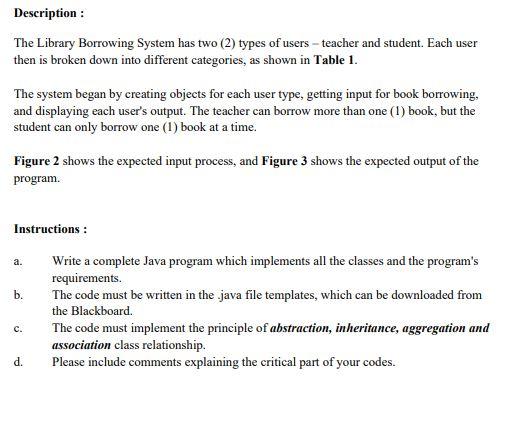 Description :

The Library Borrowing System has two (2) types of users – teacher and student. Each user then is broken down into different categories, as shown in Table 1.

The system began by creating objects for each user type, getting input for book borrowing, and displaying each user's output. The teacher can borrow more than one (1) book, but the student can only borrow one (1) book at a time.

Figure 2 shows the expected input process, and Figure 3 shows the expected output of the program.

Instructions :

a. Write a complete Java program which implements all the classes and the program's requirements.
b. The code must be written in the .java file templates, which can be downloaded from the Blackboard.
c. The code must implement the principle of abstraction, inheritance, aggregation and association class relationship.
d. Please include comments explaining the critical part of your codes.